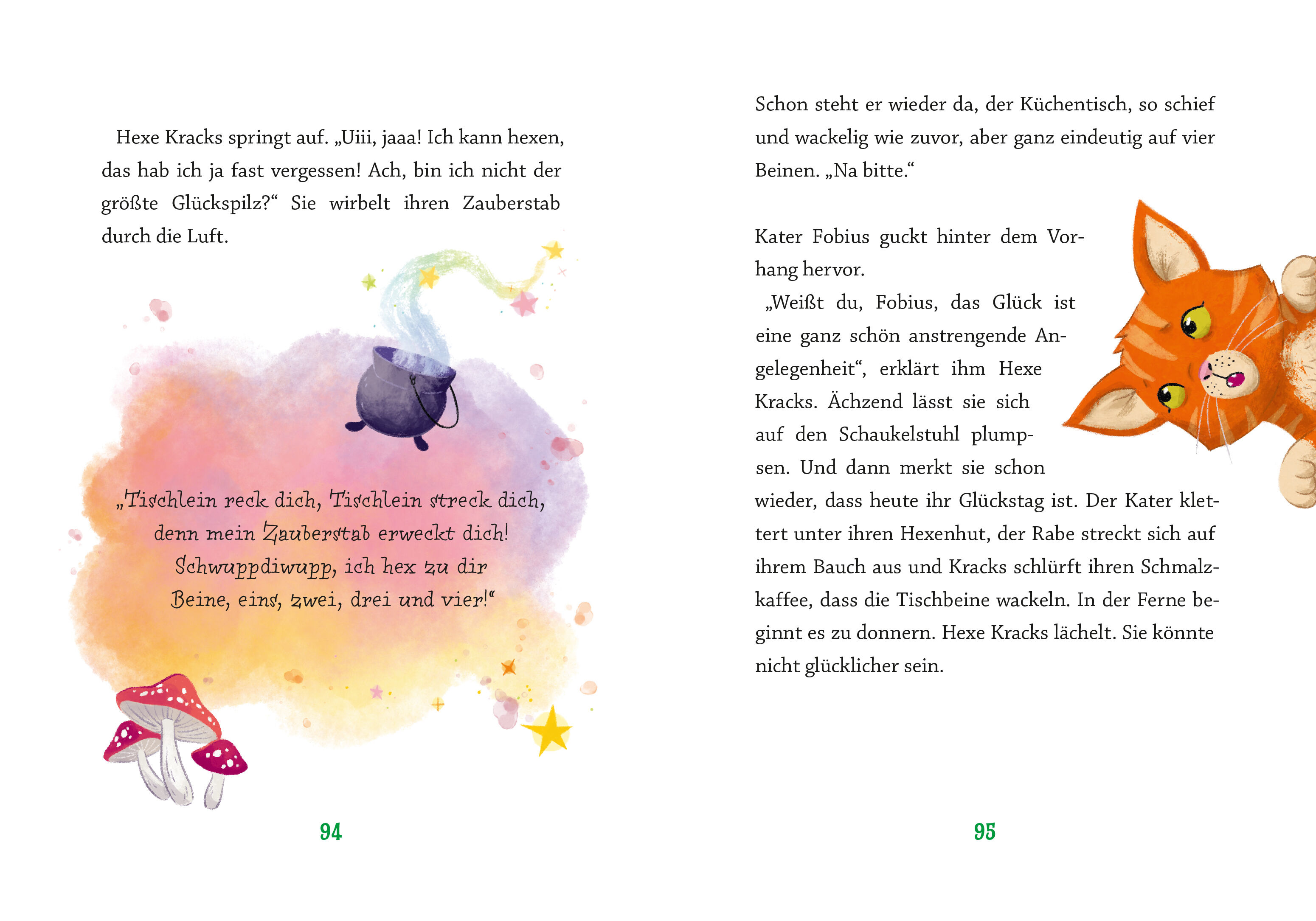 Hexe Kracks springt auf. „Uiii, jaaa! Ich kann hexen, das hab ich ja fast vergessen! Ach, bin ich nicht der größte Glückspilz?“ Sie wirbelt ihren Zauberstab durch die Luft.

„Tischlein reck dich, Tischlein streck dich,
denn mein Zauberstab erweckt dich!
Schwuppdiwupp, ich hex zu dir
Beine, eins, zwei, drei und vier!“

94

Schon steht er wieder da, der Küchentisch, so schief und wackelig wie zuvor, aber ganz eindeutig auf vier Beinen. „Na bitte.“

Kater Fobius guckt hinter dem Vorhang hervor.

„Weißt du, Fobius, das Glück ist eine ganz schön anstrengende Angelegenheit“, erklärt ihm Hexe Kracks. Ächzend lässt sie sich auf den Schaukelstuhl plumpsen. Und dann merkt sie schon wieder, dass heute ihr Glückstag ist. Der Kater klettert unter ihren Hexenhut, der Rabe streckt sich auf ihrem Bauch aus und Kracks schlürft ihren Schmalzkaffee, dass die Tischbeine wackeln. In der Ferne beginnt es zu donnern. Hexe Kracks lächelt. Sie könnte nicht glücklicher sein.

95